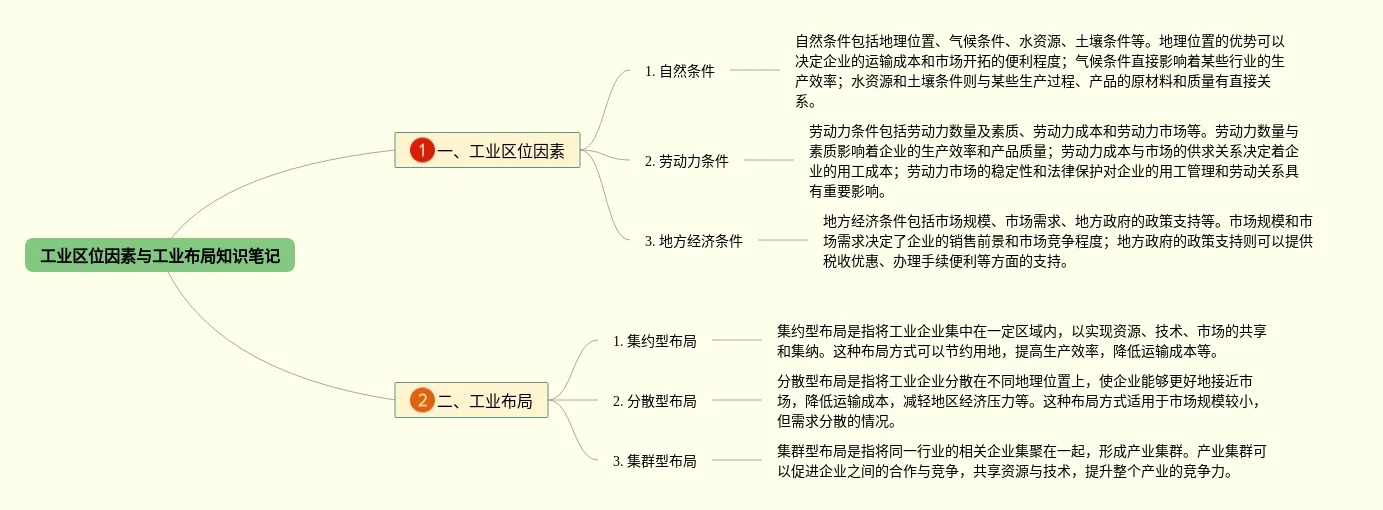 工业区位因素与工业布局知识笔记

1 一、工业区位因素

1. 自然条件

自然条件包括地理位置、气候条件、水资源、土壤条件等。地理位置的优势可以决定企业的运输成本和市场开拓的便利程度；气候条件直接影响着某些行业的生产效率；水资源和土壤条件则与某些生产过程、产品的原材料和质量有直接关系。

2. 劳动力条件

劳动力条件包括劳动力数量及素质、劳动力成本和劳动力市场等。劳动力数量与素质影响着企业的生产效率和产品质量；劳动力成本与市场的供求关系决定着企业的用工成本；劳动力市场的稳定性和法律保护对企业的用工管理和劳动关系具有重要影响。

3. 地方经济条件

地方经济条件包括市场规模、市场需求、地方政府的政策支持等。市场规模和市场需求决定了企业的销售前景和市场竞争程度；地方政府的政策支持则可以提供税收优惠、办理手续便利等方面的支持。

2 二、工业布局

1. 集约型布局

集约型布局是指将工业企业集中在一定区域内，以实现资源、技术、市场的共享和集纳。这种布局方式可以节约用地，提高生产效率，降低运输成本等。

2. 分散型布局

分散型布局是指将工业企业分散在不同地理位置上，使企业能够更好地接近市场，降低运输成本，减轻地区经济压力等。这种布局方式适用于市场规模较小，但需求分散的情况。

3. 集群型布局

集群型布局是指将同一行业的相关企业集聚在一起，形成产业集群。产业集群可以促进企业之间的合作与竞争，共享资源与技术，提升整个产业的竞争力。